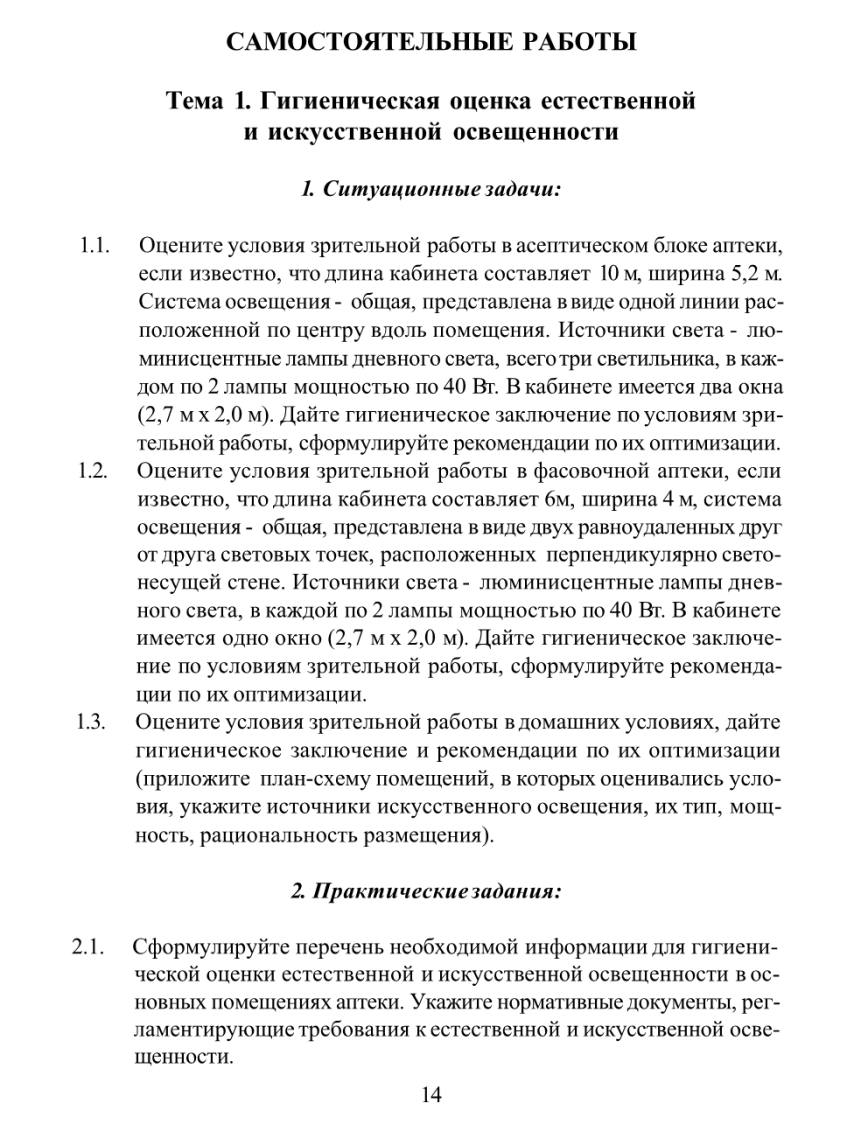 САМОСТОЯТЕЛЬНЫЕ РАБОТЫ

Тема 1. Гигиеническая оценка естественной и искусственной освещенности

1. Ситуационные задачи:

1.1. Оцените условия зрительной работы в асептическом блоке аптеки, если известно, что длина кабинета составляет 10 м, ширина 5,2 м. Система освещения - общая, представлена в виде одной линии расположенной по центру вдоль помещения. Источники света - люминисцентные лампы дневного света, всего три светильника, в каждом по 2 лампы мощностью по 40 Вт. В кабинете имеется два окна (2,7 м х 2,0 м). Дайте гигиеническое заключение по условиям зрительной работы, сформулируйте рекомендации по их оптимизации.

1.2. Оцените условия зрительной работы в фасовочной аптеки, если известно, что длина кабинета составляет 6м, ширина 4 м, система освещения - общая, представлена в виде двух равноудаленных друг от друга световых точек, расположенных перпендикулярно светонесущей стене. Источники света - люминисцентные лампы дневного света, в каждой по 2 лампы мощностью по 40 Вт. В кабинете имеется одно окно (2,7 м х 2,0 м). Дайте гигиеническое заключение по условиям зрительной работы, сформулируйте рекомендации по их оптимизации.

1.3. Оцените условия зрительной работы в домашних условиях, дайте гигиеническое заключение и рекомендации по их оптимизации (приложите план-схему помещений, в которых оценивались условия, укажите источники искусственного освещения, их тип, мощность, рациональность размещения).

2. Практические задания:

2.1. Сформулируйте перечень необходимой информации для гигиенической оценки естественной и искусственной освещенности в основных помещениях аптеки. Укажите нормативные документы, регламентирующие требования к естественной и искусственной освещенности.

14